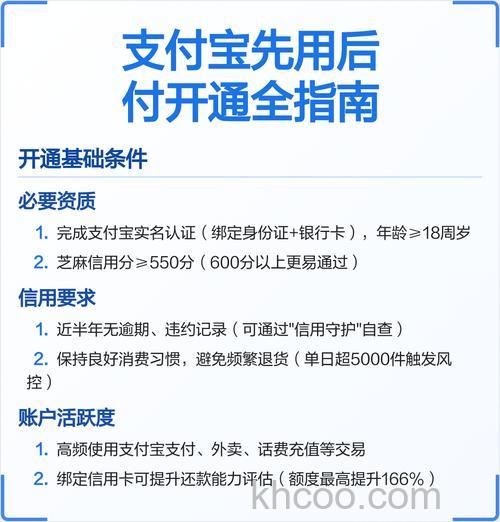 支付宝先用后付开通全指南

开通基础条件

必要资质

1. 完成支付宝实名认证（绑定身份证+银行卡），年龄≥18周岁

2. 芝麻信用分≥550分（600分以上更易通过）

信用要求

1. 近半年无逾期、违约记录（可通过"信用守护"自查）

2. 保持良好消费习惯，避免频繁退货（单日超5000件触发风控）

账户活跃度

1. 高频使用支付宝支付、外卖、话费充值等交易

2. 绑定信用卡可提升还款能力评估（额度最高提升166%）

khcoo.com